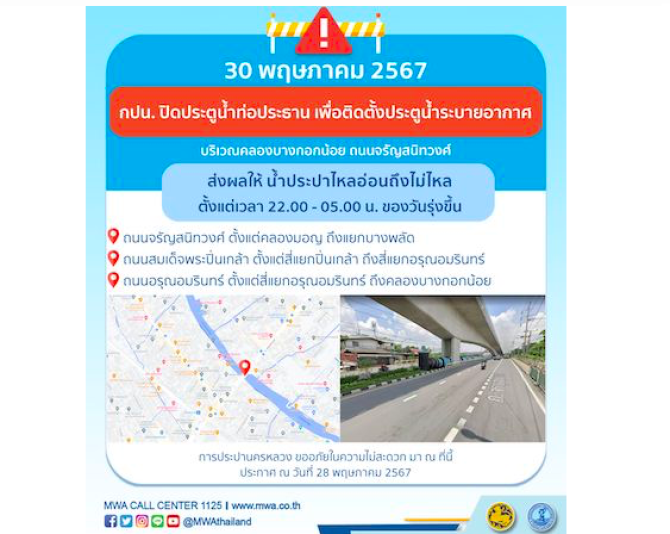 30 พฤษภาคม 2567

กปน. ปิดประตูน้ำท่อประธาน เพื่อติดตั้งประตูน้ำระบายอากาศ

บริเวณคลองบางกอกน้อย ถนนจรัญสนิทวงศ์

ส่งผลให้ น้ำประปาไหลอ่อนถึงไม่ไหล
ตั้งแต่เวลา 22.00 - 05.00 น. ของวันรุ่งขึ้น

ถนนจรัญสนิทวงศ์ ตั้งแต่คลองมอญ ถึงแยกบางพลัด

ถนนสมเด็จพระปิ่นเกล้า ตั้งแต่สี่แยกปิ่นเกล้า ถึงสี่แยกอรุณอมรินทร์

ถนนอรุณอมรินทร์ ตั้งแต่สี่แยกอรุณอมรินทร์ ถึงคลองบางกอกน้อย

การประปานครหลวง ขออภัยในความไม่สะดวก มา ณ ที่นี้
ประกาศ ณ วันที่ 28 พฤษภาคม 2567

MWA CALL CENTER 1125 | www.mwa.co.th

@MWAthailand